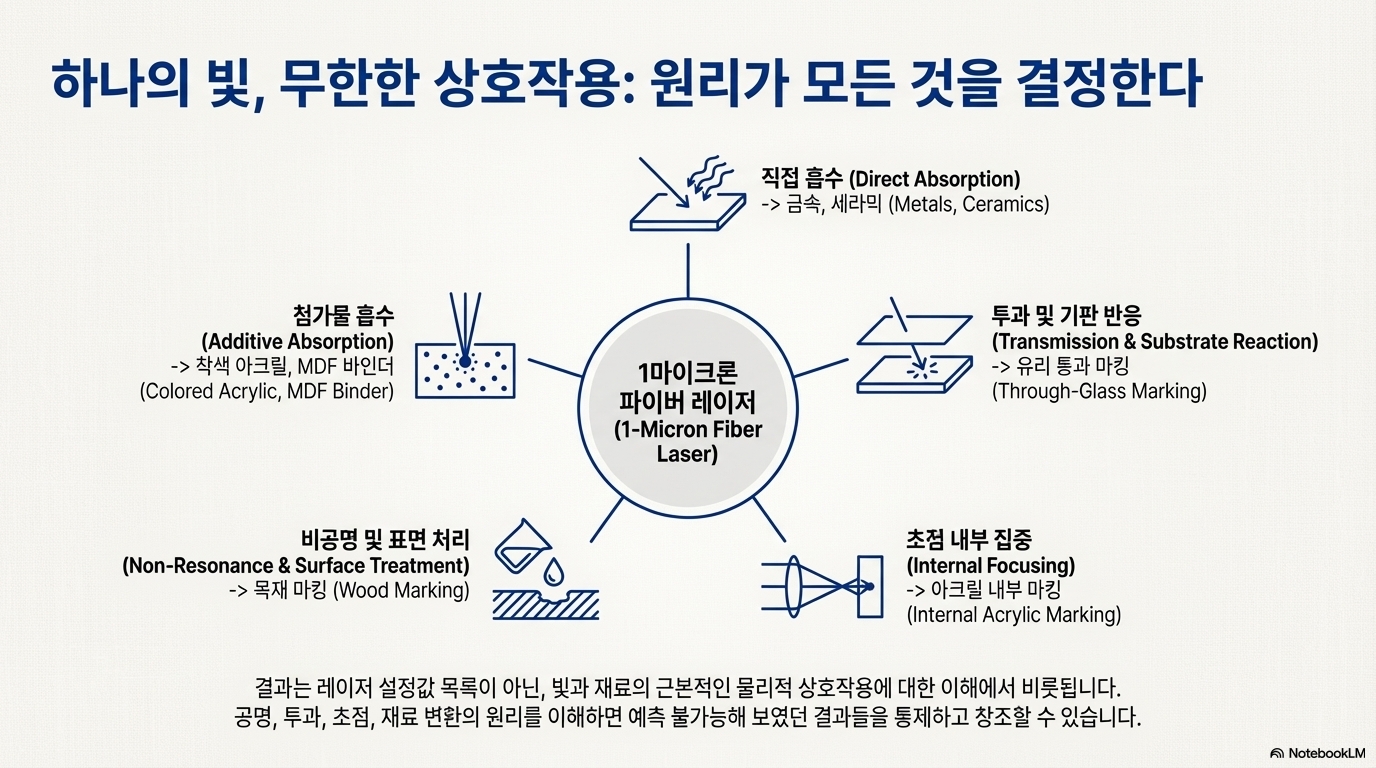 하나의 빛, 무한한 상호작용: 원리가 모든 것을 결정한다

직접 흡수 (Direct Absorption)
-> 금속, 세라믹 (Metals, Ceramics)

첨가물 흡수
(Additive Absorption)
-> 착색 아크릴, MDF 바인더
(Colored Acrylic, MDF Binder)

1마이크론
파이버 레이저
(1-Micron Fiber
Laser)

투과 및 기판 반응
(Transmission & Substrate Reaction)
-> 유리 통과 마킹
(Through-Glass Marking)

비공명 및 표면 처리
(Non-Resonance & Surface Treatment)
-> 목재 마킹 (Wood Marking)

초점 내부 집중
(Internal Focusing)
-> 아크릴 내부 마킹
(Internal Acrylic Marking)

결과는 레이저 설정값 목록이 아닌, 빛과 재료의 근본적인 물리적 상호작용에 대한 이해에서 비롯됩니다.
공명, 투과, 초점, 재료 변환의 원리를 이해하면 예측 불가능해 보였던 결과들을 통제하고 창조할 수 있습니다.

NotebookLM